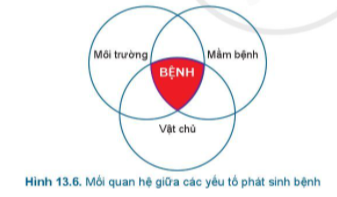 Môi trường

Mầm bệnh

BỆNH

Vật chủ

Hình 13.6. Mối quan hệ giữa các yếu tố phát sinh bệnh